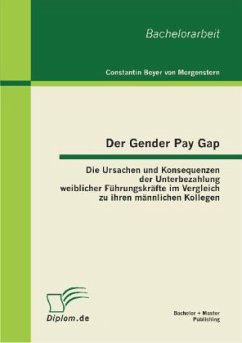 Bachelorarbeit

Constantin Beyer von Morgenstern

Der Gender Pay Gap

Die Ursachen und Konsequenzen der Unterbezahlung weiblicher Führungskräfte im Vergleich zu ihren männlichen Kollegen

Diplom.de

Bachelor + Master Publishing